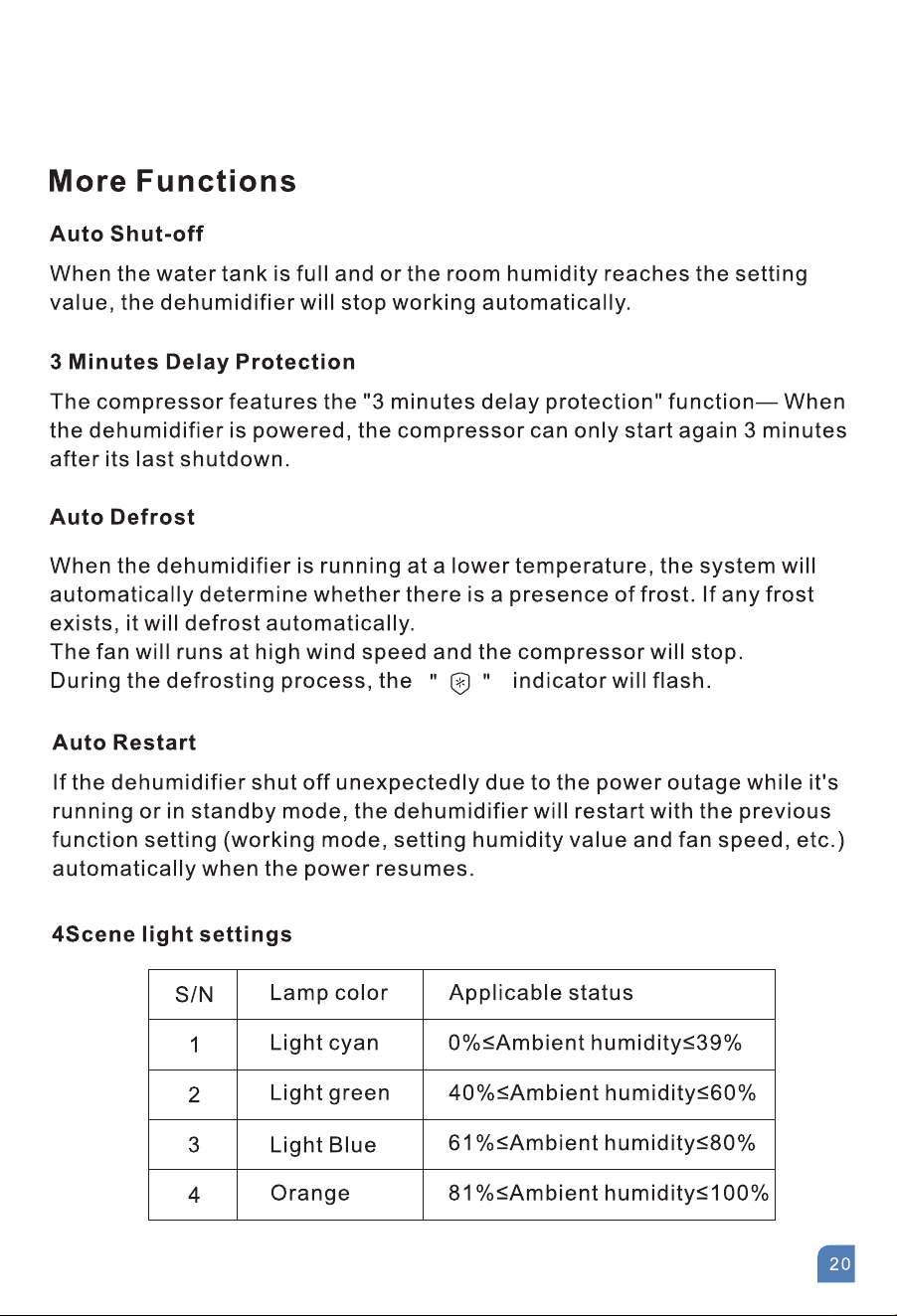 More Functions

Auto Shut-off

When the water tank is full and or the room humidity reaches the setting value, the dehumidifier will stop working automatically.

3 Minutes Delay Protection

The compressor features the "3 minutes delay protection" function— When the dehumidifier is powered, the compressor can only start again 3 minutes after its last shutdown.

Auto Defrost

When the dehumidifier is running at a lower temperature, the system will automatically determine whether there is a presence of frost. If any frost exists, it will defrost automatically.
The fan will runs at high wind speed and the compressor will stop.
During the defrosting process, the " " indicator will flash.

Auto Restart

If the dehumidifier shut off unexpectedly due to the power outage while it's running or in standby mode, the dehumidifier will restart with the previous function setting (working mode, setting humidity value and fan speed, etc.) automatically when the power resumes.

4Scene light settings

| S/N | Lamp color | Applicable status |
|---|---|---|
| 1 | Light cyan | 0%≤Ambient humidity≤39% |
| 2 | Light green | 40%≤Ambient humidity≤60% |
| 3 | Light Blue | 61%≤Ambient humidity≤80% |
| 4 | Orange | 81%≤Ambient humidity≤100% |

20